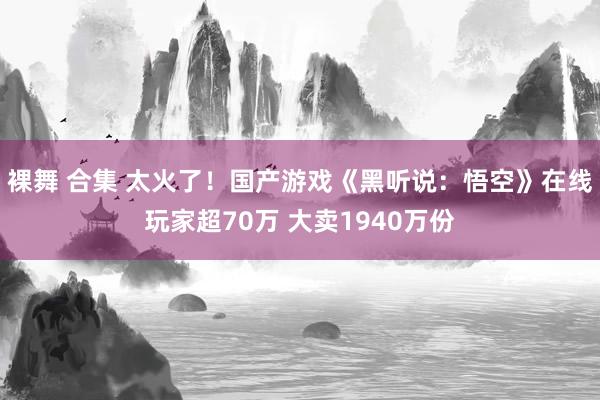 裸舞 合集 太火了！国产游戏《黑听说：悟空》在线玩家超70万 大卖1940万份